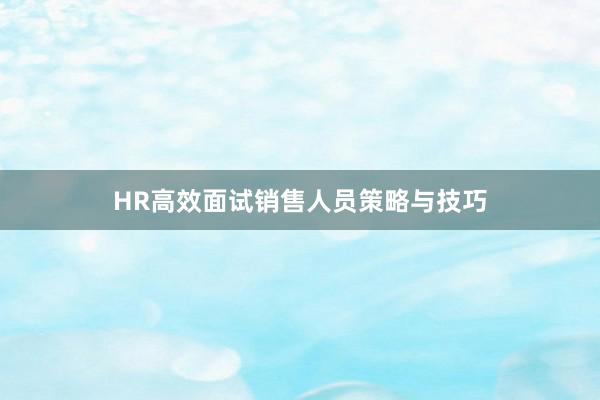 HR高效面试销售人员策略与技巧